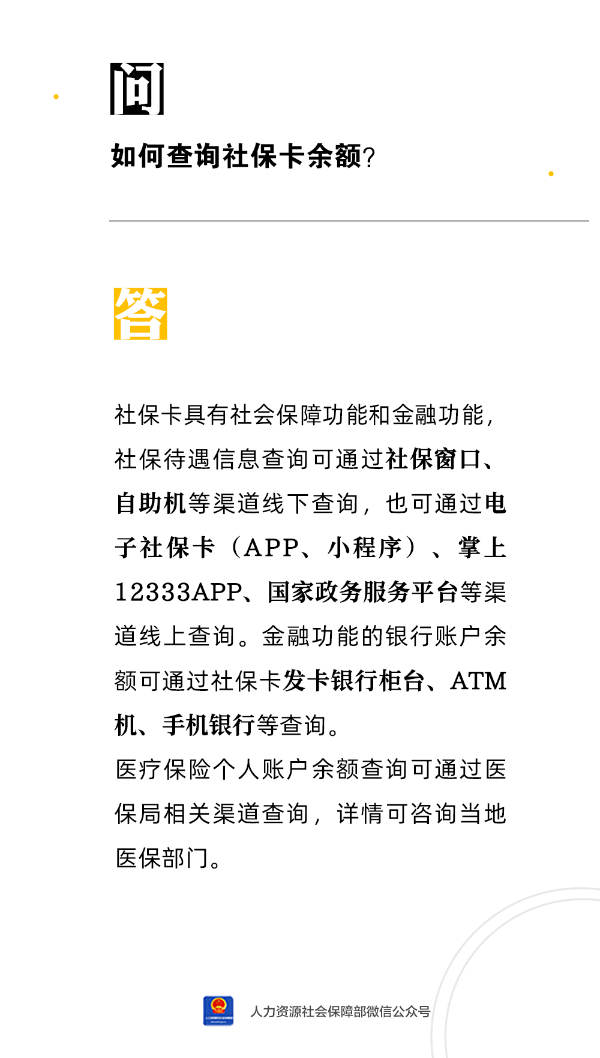 问

如何查询社保卡余额?

答

社保卡具有社会保障功能和金融功能，社保待遇信息查询可通过社保窗口、自助机等渠道线下查询，也可通过电子社保卡（APP、小程序）、掌上12333APP、国家政务服务平台等渠道线上查询。金融功能的银行账户余额可通过社保卡发卡银行柜台、ATM机、手机银行等查询。

医疗保险个人账户余额查询可通过医保局相关渠道查询，详情可咨询当地医保部门。

人力资源社会保障部微信公众号